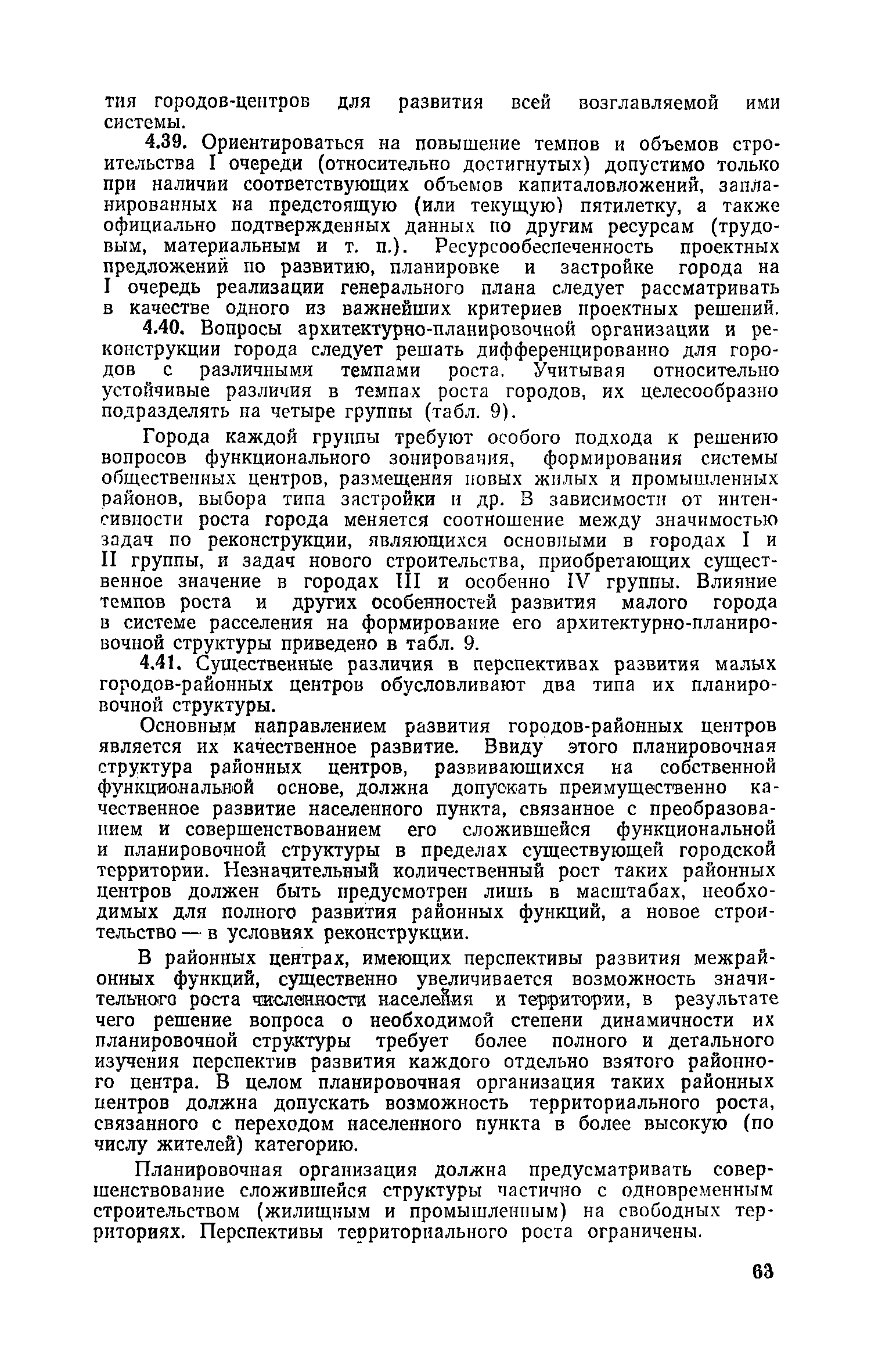 тия городов-центров для развития всей возглавляемой ими системы.

4.39. Ориентироваться на повышение темпов и объемов строительства I очереди (относительно достигнутых) допустимо только при наличии соответствующих объемов капиталовложений, запланированных на предстоящую (или текущую) пятилетку, а также официально подтвержденных данных по другим ресурсам (трудовым, материальным и т. п.). Ресурсообеспеченность проектных предложений по развитию, планировке и застройке города на I очередь реализации генерального плана следует рассматривать в качестве одного из важнейших критериев проектных решений.

4.40. Вопросы архитектурно-планировочной организации и реконструкции города следует решать дифференцированно для городов с различными темпами роста. Учитывая относительно устойчивые различия в темпах роста городов, их целесообразно подразделять на четыре группы (табл. 9).

Города каждой группы требуют особого подхода к решению вопросов функционального зонирования, формирования системы общественных центров, размещения новых жилых и промышленных районов, выбора типа застройки и др. В зависимости от интенсивности роста города меняется соотношение между значимостью задач по реконструкции, являющихся основными в городах I и II группы, и задач нового строительства, приобретающих существенное значение в городах III и особенно IV группы. Влияние темпов роста и других особенностей развития малого города в системе расселения на формирование его архитектурно-планировочной структуры приведено в табл. 9.

4.41. Существенные различия в перспективах развития малых городов-районных центров обусловливают два типа их планировочной структуры.

Основным направлением развития городов-районных центров является их качественное развитие. Ввиду этого планировочная структура районных центров, развивающихся на собственной функциональной основе, должна допускать преимущественно качественное развитие населенного пункта, связанное с преобразованием и совершенствованием его сложившейся функциональной и планировочной структуры в пределах существующей городской территории. Незначительный количественный рост таких районных центров должен быть предусмотрен лишь в масштабах, необходимых для полного развития районных функций, а новое строительство — в условиях реконструкции.

В районных центрах, имеющих перспективы развития межрайонных функций, существенно увеличивается возможность значительного роста численности населения и территории, в результате чего решение вопроса о необходимой степени динамичности их планировочной структуры требует более полного и детального изучения перспектив развития каждого отдельно взятого районного центра. В целом планировочная организация таких районных центров должна допускать возможность территориального роста, связанного с переходом населенного пункта в более высокую (по числу жителей) категорию.

Планировочная организация должна предусматривать совершенствование сложившейся структуры частично с одновременным строительством (жилищным и промышленным) на свободных территориях. Перспективы территориального роста ограничены.

63